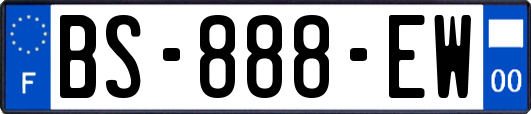 F
BS-888-EW
00